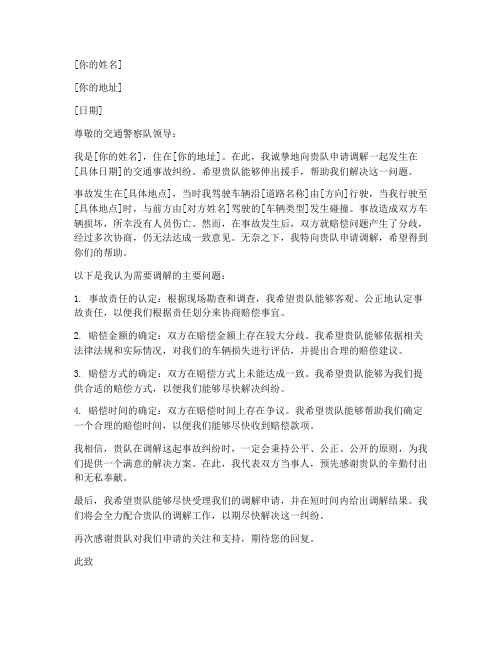 [你的姓名]

[你的地址]

[日期]

尊敬的交通警察队领导：

我是[你的姓名]，住在[你的地址]。在此，我诚挚地向贵队申请调解一起发生在[具体日期]的交通事故纠纷。希望贵队能够伸出援手，帮助我们解决这一问题。

事故发生在[具体地点]，当时我驾驶车辆沿[道路名称]由[方向]行驶，当我行驶至[具体地点]时，与前方由[对方姓名]驾驶的[车辆类型]发生碰撞。事故造成双方车辆损坏，所幸没有人员伤亡。然而，在事故发生后，双方就赔偿问题产生了分歧，经过多次协商，仍无法达成一致意见。无奈之下，我特向贵队申请调解，希望得到你们的帮助。

以下是我认为需要调解的主要问题：

1. 事故责任的认定：根据现场勘查和调查，我希望贵队能够客观、公正地认定事故责任，以便我们根据责任划分来协商赔偿事宜。

2. 赔偿金额的确定：双方在赔偿金额上存在较大分歧。我希望贵队能够依据相关法律法规和实际情况，对我们的车辆损失进行评估，并提出合理的赔偿建议。

3. 赔偿方式的确定：双方在赔偿方式上未能达成一致。我希望贵队能够为我们提供合适的赔偿方式，以便我们能够尽快解决纠纷。

4. 赔偿时间的确定：双方在赔偿时间上存在争议。我希望贵队能够帮助我们确定一个合理的赔偿时间，以便我们能够尽快收到赔偿款项。

我相信，贵队在调解这起事故纠纷时，一定会秉持公平、公正、公开的原则，为我们提供一个满意的解决方案。在此，我代表双方当事人，预先感谢贵队的辛勤付出和无私奉献。

最后，我希望贵队能够尽快受理我们的调解申请，并在短时间内给出调解结果。我们将会全力配合贵队的调解工作，以期尽快解决这一纠纷。

再次感谢贵队对我们申请的关注和支持，期待您的回复。

此致